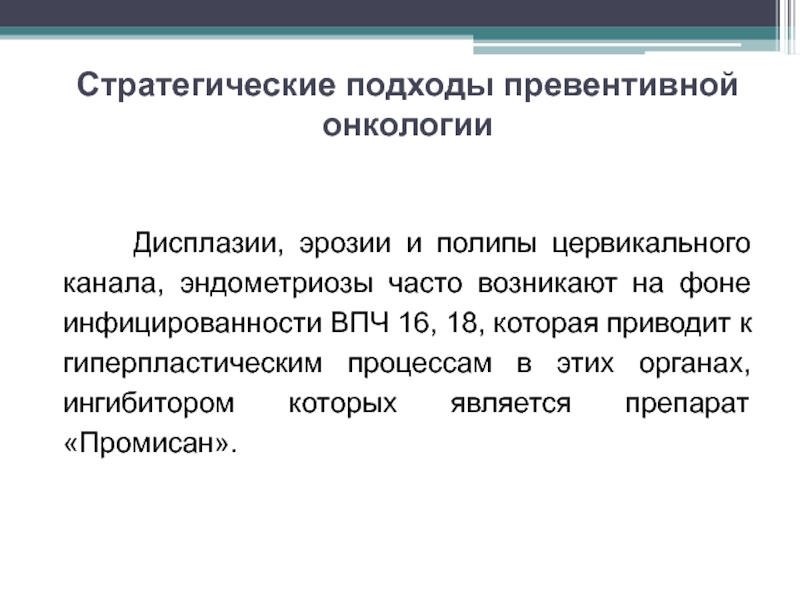 Стратегические подходы превентивной онкологии

Дисплазии, эрозии и полипы цервикального канала, эндометриозы часто возникают на фоне инфицированности ВПЧ 16, 18, которая приводит к гиперпластическим процессам в этих органах, ингибитором которых является препарат «Промисан».